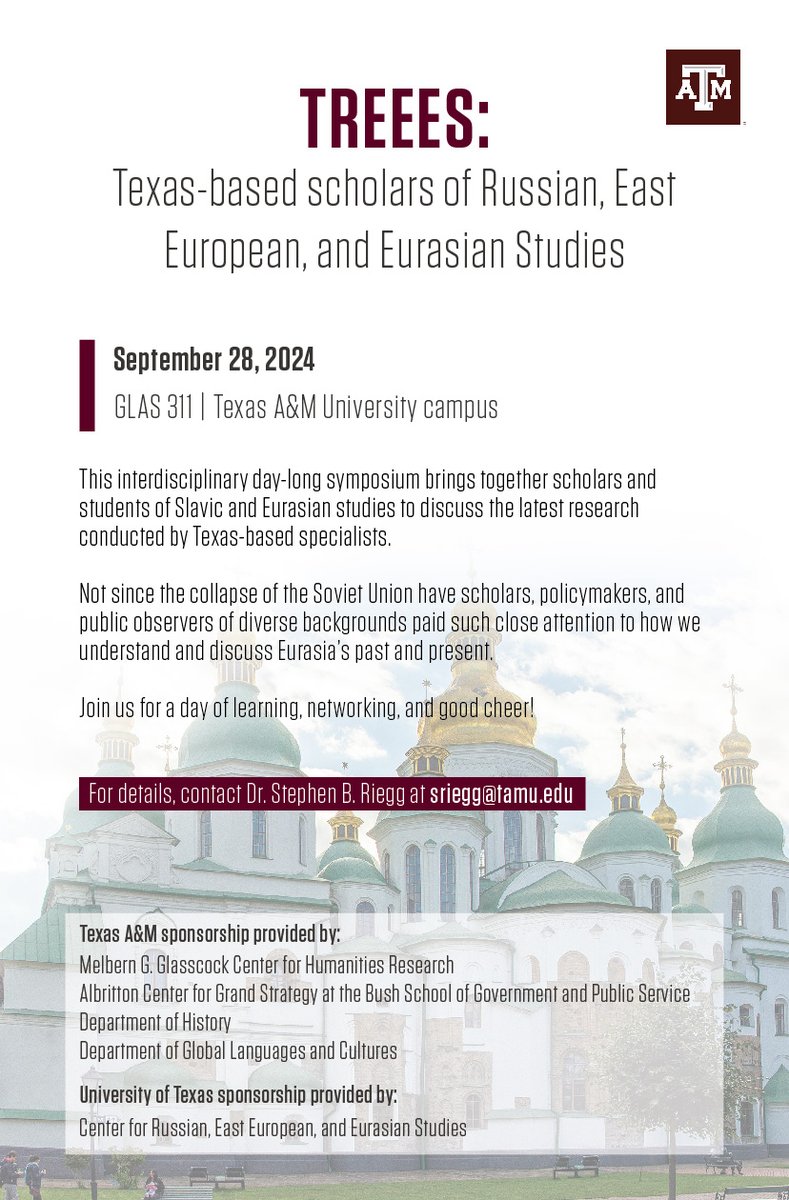 ATM

TREEES:

Texas-based scholars of Russian, East European, and Eurasian Studies

September 28, 2024

GLAS 311 | Texas A&M University campus

This interdisciplinary day-long symposium brings together scholars and students of Slavic and Eurasian studies to discuss the latest research conducted by Texas-based specialists.

Not since the collapse of the Soviet Union have scholars, policymakers, and public observers of diverse backgrounds paid such close attention to how we understand and discuss Eurasia's past and present.

Join us for a day of learning, networking, and good cheer!

For details, contact Dr. Stephen B. Riegg at sriegg@tamu.edu

Texas A&M sponsorship provided by:
Melbern G. Glasscock Center for Humanities Research
Albritton Center for Grand Strategy at the Bush School of Government and Public Service
Department of History
Department of Global Languages and Cultures

University of Texas sponsorship provided by:
Center for Russian, East European, and Eurasian Studies